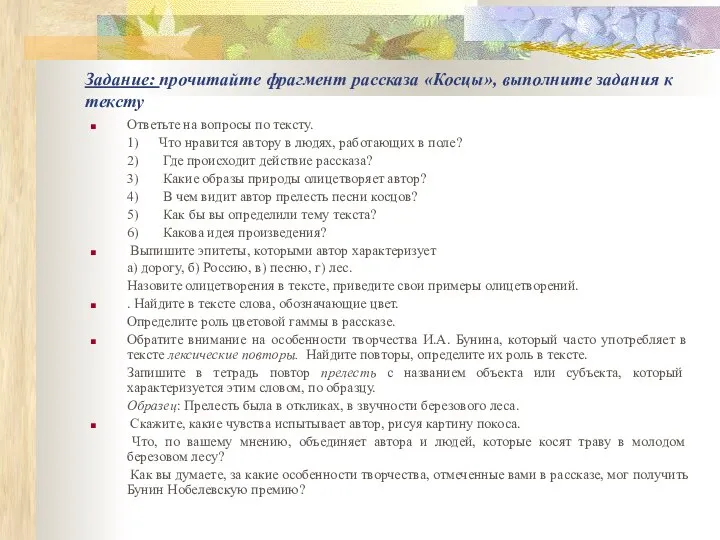 Задание: прочитайте фрагмент рассказа «Косцы», выполните задания к тексту

Ответьте на вопросы по тексту.
1) Что нравится автору в людях, работающих в поле?
2) Где происходит действие рассказа?
3) Какие образы природы олицетворяет автор?
4) В чем видит автор прелесть песни косцов?
5) Как бы вы определили тему текста?
6) Какова идея произведения?

Выпишите эпитеты, которыми автор характеризует
а) дорогу, б) Россию, в) песню, г) лес.
Назовите олицетворения в тексте, приведите свои примеры олицетворений.

. Найдите в тексте слова, обозначающие цвет.
Определите роль цветовой гаммы в рассказе.

Обратите внимание на особенности творчества И.А. Бунина, который часто употребляет в тексте лексические повторы. Найдите повторы, определите их роль в тексте.
Запишите в тетрадь повтор прелесть с названием объекта или субъекта, который характеризуется этим словом, по образцу.
Образец: Прелесть была в откликах, в звучности березового леса.

Скажите, какие чувства испытывает автор, рисуя картину покоса.
Что, по вашему мнению, объединяет автора и людей, которые косят траву в молодом березовом лесу?
Как вы думаете, за какие особенности творчества, отмеченные вами в рассказе, мог получить Бунин Нобелевскую премию?